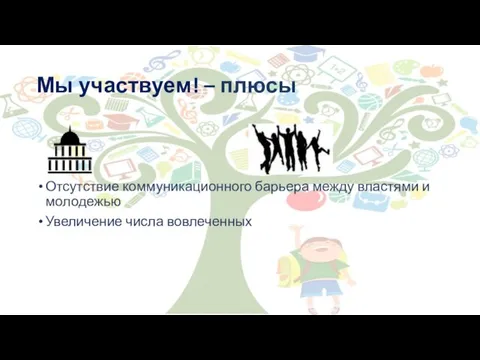 Мы участвуем! – плюсы

• Отсутствие коммуникационного барьера между властями и молодежью
• Увеличение числа вовлеченных